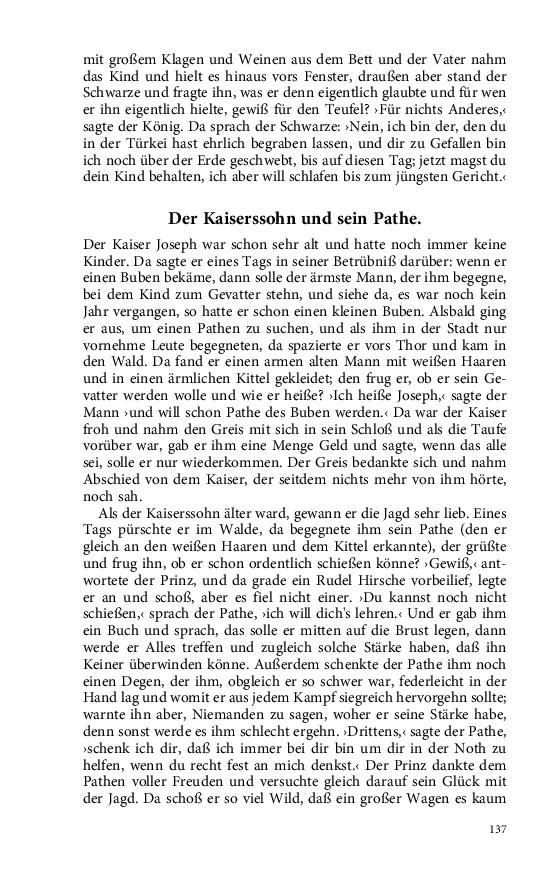 mit großem Klagen und Weinen aus dem Bett und der Vater nahm das Kind und hielt es hinaus vors Fenster, draußen aber stand der Schwarze und fragte ihn, was er denn eigentlich glaubte und für wen er ihn eigentlich hielte, gewiß für den Teufel? ›Für nichts Anderes,‹ sagte der König. Da sprach der Schwarze: ›Nein, ich bin der, den du in der Türkei hast ehrlich begraben lassen, und dir zu Gefallen bin ich noch über der Erde geschwebt, bis auf diesen Tag; jetzt magst du dein Kind behalten, ich aber will schlafen bis zum jüngsten Gericht.‹

Der Kaiserssohn und sein Pathe.

Der Kaiser Joseph war schon sehr alt und hatte noch immer keine Kinder. Da sagte er eines Tags in seiner Betrübniß darüber: wenn er einen Buben bekäme, dann solle der ärmste Mann, der ihm begegne, bei dem Kind zum Gevatter stehn, und siehe da, es war noch kein Jahr vergangen, so hatte er schon einen kleinen Buben. Alsbald ging er aus, um einen Pathen zu suchen, und als ihm in der Stadt nur vornehme Leute begegneten, da spazierte er vors Thor und kam in den Wald. Da fand er einen armen alten Mann mit weißen Haaren und in einen ärmlichen Kittel gekleidet; den frug er, ob er sein Gevatter werden wolle und wie er heiße? ›Ich heiße Joseph,‹ sagte der Mann ›und will schon Pathe des Buben werden.‹ Da war der Kaiser froh und nahm den Greis mit sich in sein Schloß und als die Taufe vorüber war, gab er ihm eine Menge Geld und sagte, wenn das alle sei, solle er nur wiederkommen. Der Greis bedankte sich und nahm Abschied von dem Kaiser, der seitdem nichts mehr von ihm hörte, noch sah.

Als der Kaiserssohn älter ward, gewann er die Jagd sehr lieb. Eines Tags pürschte er im Walde, da begegnete ihm sein Pathe (den er gleich an den weißen Haaren und dem Kittel erkannte), der grüßte und frug ihn, ob er schon ordentlich schießen könne? ›Gewiß,‹ antwortete der Prinz, und da grade ein Rudel Hirsche vorbeilief, legte er an und schoß, aber es fiel nicht einer. ›Du kannst noch nicht schießen,‹ sprach der Pathe, ›ich will dich's lehren.‹ Und er gab ihm ein Buch und sprach, das solle er mitten auf die Brust legen, dann werde er Alles treffen und zugleich solche Stärke haben, daß ihn Keiner überwinden könne. Außerdem schenkte der Pathe ihm noch einen Degen, der ihm, obgleich er so schwer war, federleicht in der Hand lag und womit er aus jedem Kampf siegreich hervorgehn sollte; warnte ihn aber, Niemanden zu sagen, woher er seine Stärke habe, denn sonst werde es ihm schlecht ergehn. ›Drittens,‹ sagte der Pathe, ›schenk ich dir, daß ich immer bei dir bin um dir in der Noth zu helfen, wenn du recht fest an mich denkst.‹ Der Prinz dankte dem Pathen voller Freuden und versuchte gleich darauf sein Glück mit der Jagd. Da schoß er so viel Wild, daß ein großer Wagen es kaum

137